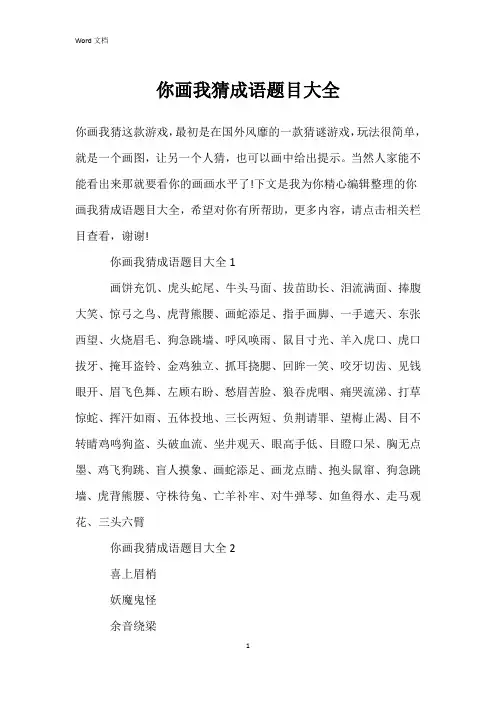 Word 文档

你画我猜成语题目大全

你画我猜这款游戏，最初是在国外风靡的一款猜谜游戏，玩法很简单，就是一个画图，让另一个人猜，也可以画中给出提示。当然人家能不能看出来那就要看你的画画水平了!下文是我为你精心编辑整理的你画我猜成语题目大全，希望对你有所帮助，更多内容，请点击相关栏目查看，谢谢!

你画我猜成语题目大全 1

画饼充饥、虎头蛇尾、牛头马面、拔苗助长、泪流满面、捧腹大笑、惊弓之鸟、虎背熊腰、画蛇添足、指手画脚、一手遮天、东张西望、火烧眉毛、狗急跳墙、呼风唤雨、鼠目寸光、羊入虎口、虎口拔牙、掩耳盗铃、金鸡独立、抓耳挠腮、回眸一笑、咬牙切齿、见钱眼开、眉飞色舞、左顾右盼、愁眉苦脸、狼吞虎咽、痛哭流涕、打草惊蛇、挥汗如雨、五体投地、三长两短、负荆请罪、望梅止渴、目不转睛鸡鸣狗盗、头破血流、坐井观天、眼高手低、目瞪口呆、胸无点墨、鸡飞狗跳、盲人摸象、画蛇添足、画龙点睛、抱头鼠窜、狗急跳墙、虎背熊腰、守株待兔、亡羊补牢、对牛弹琴、如鱼得水、走马观花、三头六臂

你画我猜成语题目大全 2

喜上眉梢

妖魔鬼怪

余音绕梁

1